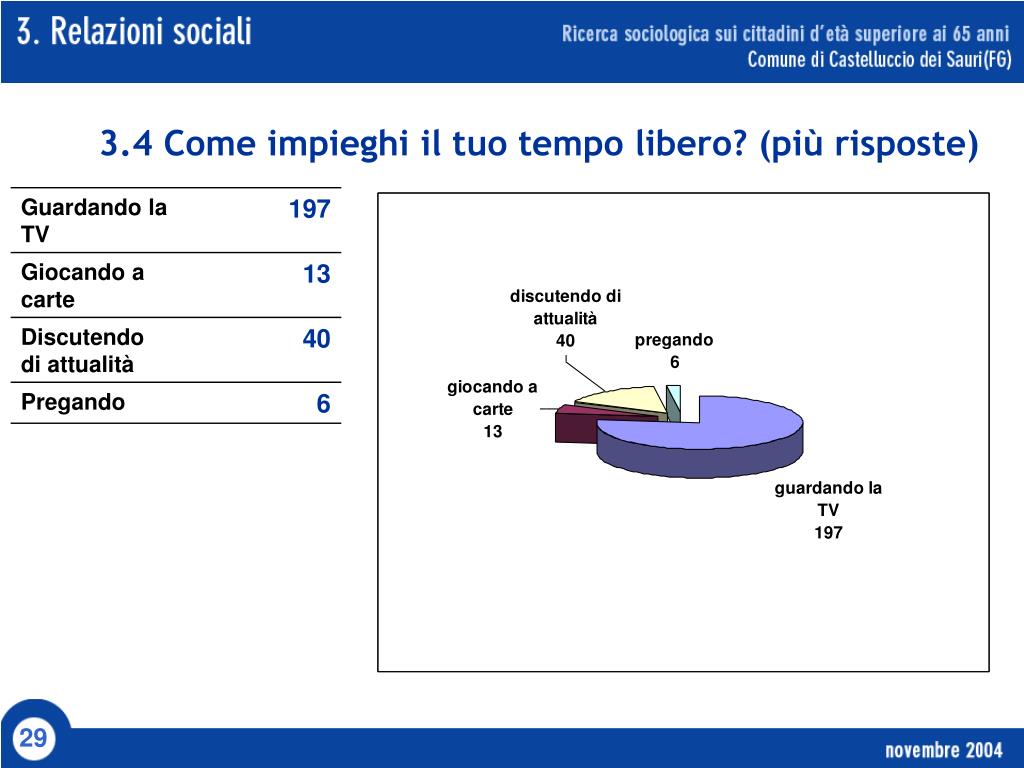 3. Relazioni sociali

Ricerca sociologica sui cittadini d'età superiore ai 65 anni
Comune di Castelluccio dei Sauri(FG)

3.4 Come impieghi il tuo tempo libero? (più risposte)

| Guardando la TV | 197 |
|---|---|
| Giocando a carte | 13 |
| Discutendo di attualità | 40 |
| Pregando | 6 |

discutendo di attualità
40

pregando
6

giocando a carte
13

guardando la TV
197

29

novembre 2004